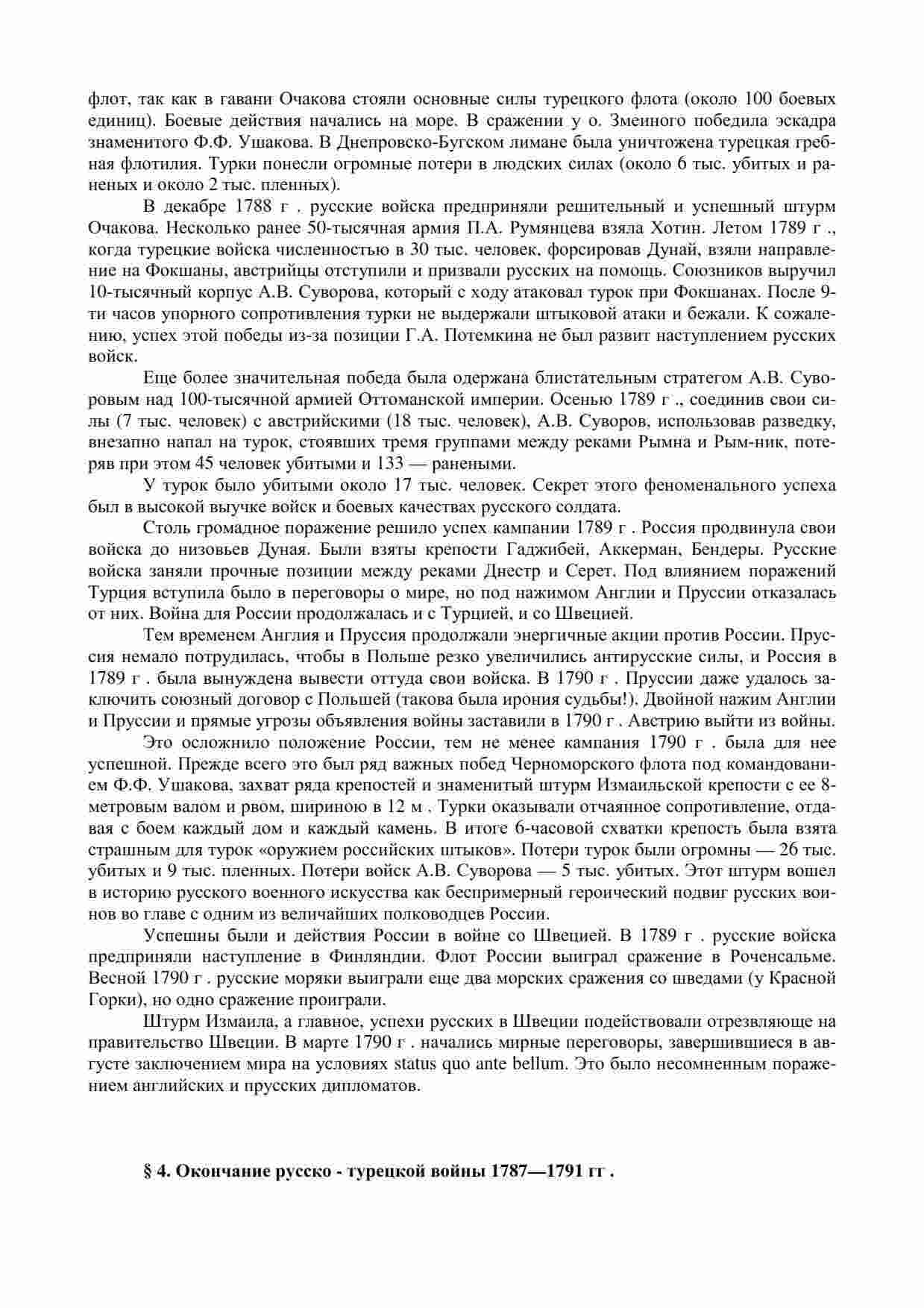 флот, так как в гавани Очакова стояли основные силы турецкого флота (около 100 боевых единиц). Боевые действия начались на море. В сражении у о. Змеиного победила эскадра знаменитого Ф.Ф. Ушакова. В Днепровско-Бугском лимане была уничтожена турецкая гребная флотилия. Турки понесли огромные потери в людских силах (около 6 тыс. убитых и раненых и около 2 тыс. пленных).

В декабре 1788 г . русские войска предприняли решительный и успешный штурм Очакова. Несколько ранее 50-тысячная армия П.А. Румянцева взяла Хотин. Летом 1789 г ., когда турецкие войска численностью в 30 тыс. человек, форсировав Дунай, взяли направление на Фокшаны, австрийцы отступили и призвали русских на помощь. Союзников выручил 10-тысячный корпус А.В. Суворова, который с ходу атаковал турок при Фокшанах. После 9-ти часов упорного сопротивления турки не выдержали штыковой атаки и бежали. К сожалению, успех этой победы из-за позиции Г.А. Потемкина не был развит наступлением русских войск.

Еще более значительная победа была одержана блистательным стратегом А.В. Суворовым над 100-тысячной армией Оттоманской империи. Осенью 1789 г ., соединив свои силы (7 тыс. человек) с австрийскими (18 тыс. человек), А.В. Суворов, использовав разведку, внезапно напал на турок, стоявших тремя группами между реками Рымна и Рым-ник, потеряв при этом 45 человек убитыми и 133 — ранеными.

У турок было убитыми около 17 тыс. человек. Секрет этого феноменального успеха был в высокой выучке войск и боевых качествах русского солдата.

Столь громадное поражение решило успех кампании 1789 г . Россия продвинула свои войска до низовьев Дуная. Были взяты крепости Гаджибей, Аккерман, Бендеры. Русские войска заняли прочные позиции между реками Днестр и Серет. Под влиянием поражений Турция вступила было в переговоры о мире, но под нажимом Англии и Пруссии отказалась от них. Война для России продолжалась и с Турцией, и со Швецией.

Тем временем Англия и Пруссия продолжали энергичные акции против России. Пруссия немало потрудилась, чтобы в Польше резко увеличились антирусские силы, и Россия в 1789 г . была вынуждена вывести оттуда свои войска. В 1790 г . Пруссии даже удалось заключить союзный договор с Польшей (такова была ирония судьбы!). Двойной нажим Англии и Пруссии и прямые угрозы объявления войны заставили в 1790 г . Австрию выйти из войны.

Это осложнило положение России, тем не менее кампания 1790 г . была для нее успешной. Прежде всего это был ряд важных побед Черноморского флота под командованием Ф.Ф. Ушакова, захват ряда крепостей и знаменитый штурм Измаильской крепости с ее 8-метровым валом и рвом, шириною в 12 м . Турки оказывали отчаянное сопротивление, отдавая с боем каждый дом и каждый камень. В итоге 6-часовой схватки крепость была взята страшным для турок «оружием российских штыков». Потери турок были огромны — 26 тыс. убитых и 9 тыс. пленных. Потери войск А.В. Суворова — 5 тыс. убитых. Этот штурм вошел в историю русского военного искусства как беспримерный героический подвиг русских воинов во главе с одним из величайших полководцев России.

Успешны были и действия России в войне со Швецией. В 1789 г . русские войска предприняли наступление в Финляндии. Флот России выиграл сражение в Роченсальме. Весной 1790 г . русские моряки выиграли еще два морских сражения со шведами (у Красной Горки), но одно сражение проиграли.

Штурм Измаила, а главное, успехи русских в Швеции подействовали отрезвляюще на правительство Швеции. В марте 1790 г . начались мирные переговоры, завершившиеся в августе заключением мира на условиях status quo ante bellum. Это было несомненным поражением английских и прусских дипломатов.

§ 4. Окончание русско - турецкой войны 1787—1791 гг .